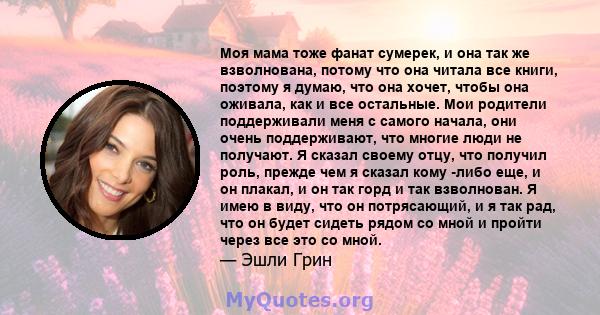 Моя мама тоже фанат сумерек, и она так же взволнована, потому что она читала все книги, поэтому я думаю, что она хочет, чтобы она оживала, как и все остальные. Мои родители поддерживали меня с самого начала, они очень поддерживают, что многие люди не получают. Я сказал своему отцу, что получил роль, прежде чем я сказал кому -либо еще, и он плакал, и он так горд и так взволнован. Я имею в виду, что он потрясающий, и я так рад, что он будет сидеть рядом со мной и пройти через все это со мной.
— Эшли Грин

MyQuotes.org